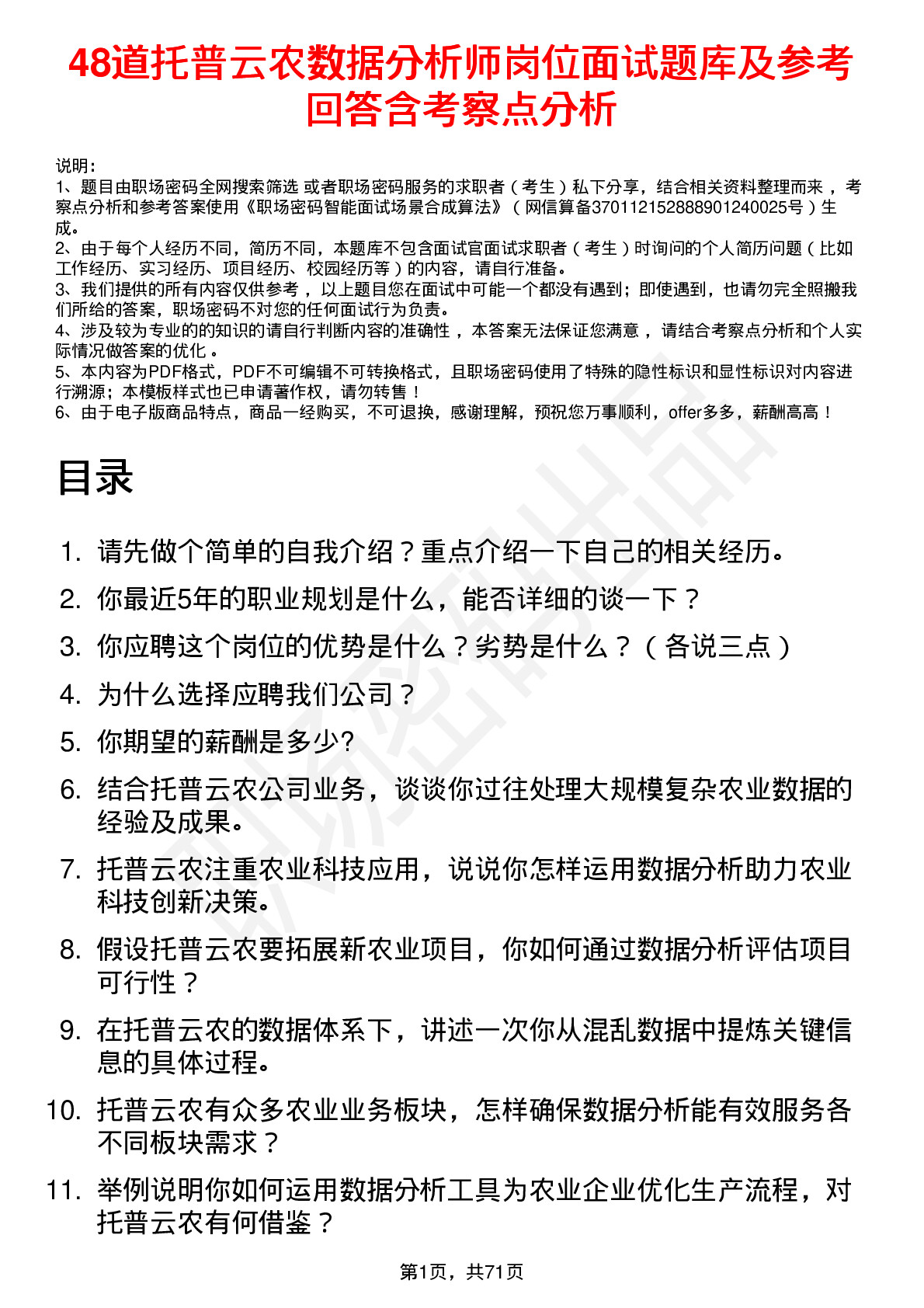 48道托普云农数据分析师岗位面试题库及参考回答含考察点分析

说明：
1、题目由职场密码全网搜索筛选 或者职场密码服务的求职者（考生）私下分享，结合相关资料整理而来，考察点分析和参考答案使用《职场密码智能面试场景合成算法》（网信算备370112152888901240025号）生成。
2、由于每个人经历不同，简历不同，本题库不包含面试官面试求职者（考生）时询问的个人简历问题（比如工作经历、实习经历、项目经历、校园经历等）的内容，请自行准备。
3、我们提供的所有内容仅供参考，以上题目您在面试中可能一个都没有遇到；即使遇到，也请勿完全照搬我们所给的答案，职场密码不对您的任何面试行为负责。
4、涉及较为专业的的知识的请自行判断内容的准确性，本答案无法保证您满意，请结合考察点分析和个人实际情况做答案的优化。
5、本内容为PDF格式，PDF不可编辑不可转换格式，且职场密码使用了特殊的隐性标识和显性标识对内容进行溯源；本模板样式也已申请著作权，请勿转售！
6、由于电子版商品特点，商品一经购买，不可退换，感谢理解，预祝您万事顺利，offer多多，薪酬高高！

目录

1. 请先做个简单的自我介绍？重点介绍一下自己的相关经历。
2. 你最近5年的职业规划是什么，能否详细的谈一下？
3. 你应聘这个岗位的优势是什么？劣势是什么？（各说三点）
4. 为什么选择应聘我们公司？
5. 你期望的薪酬是多少?
6. 结合托普云农公司业务，谈谈你过往处理大规模复杂农业数据的经验及成果。
7. 托普云农注重农业科技应用，说说你怎样运用数据分析助力农业科技创新决策。
8. 假设托普云农要拓展新农业项目，你如何通过数据分析评估项目可行性？
9. 在托普云农的数据体系下，讲述一次你从混乱数据中提炼关键信息的具体过程。
10. 托普云农有众多农业业务板块，怎样确保数据分析能有效服务各不同板块需求？
11. 举例说明你如何运用数据分析工具为农业企业优化生产流程，对托普云农有何借鉴？

第1页，共71页